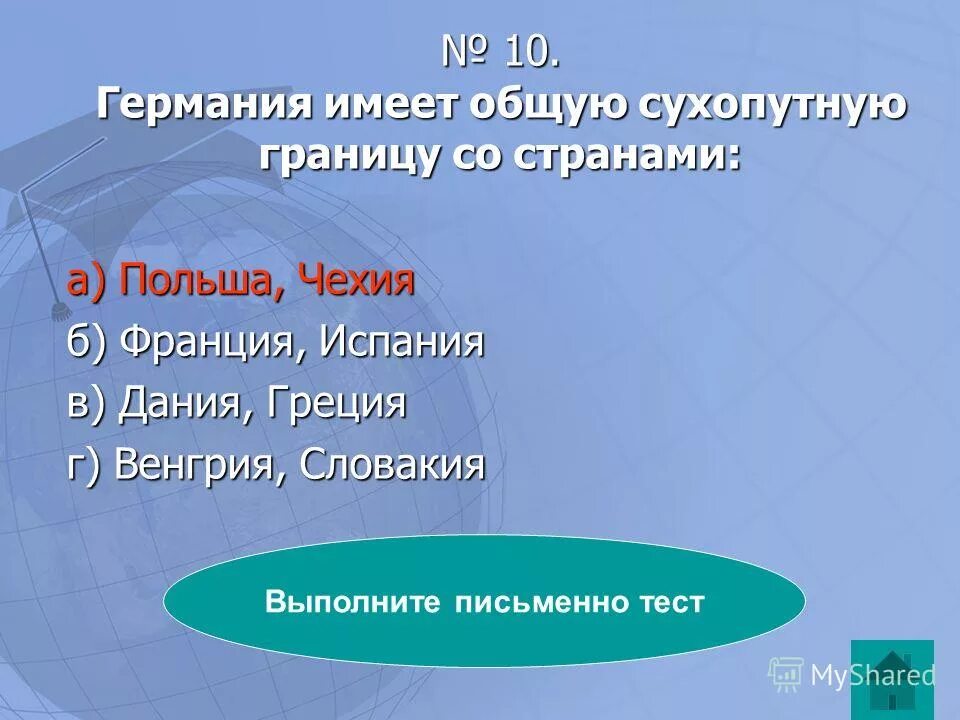 № 10.
Германия имеет общую сухопутную границу со странами:

а) Польша, Чехия
б) Франция, Испания
в) Дания, Греция
г) Венгрия, Словакия

Выполните письменно тест

MyShared